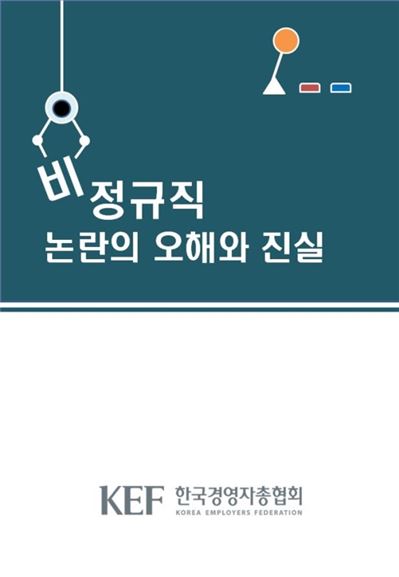 비정규직
논란의 오해와 진실

KEF 한국경영자총협회
KOREA EMPLOYERS FEDERATION